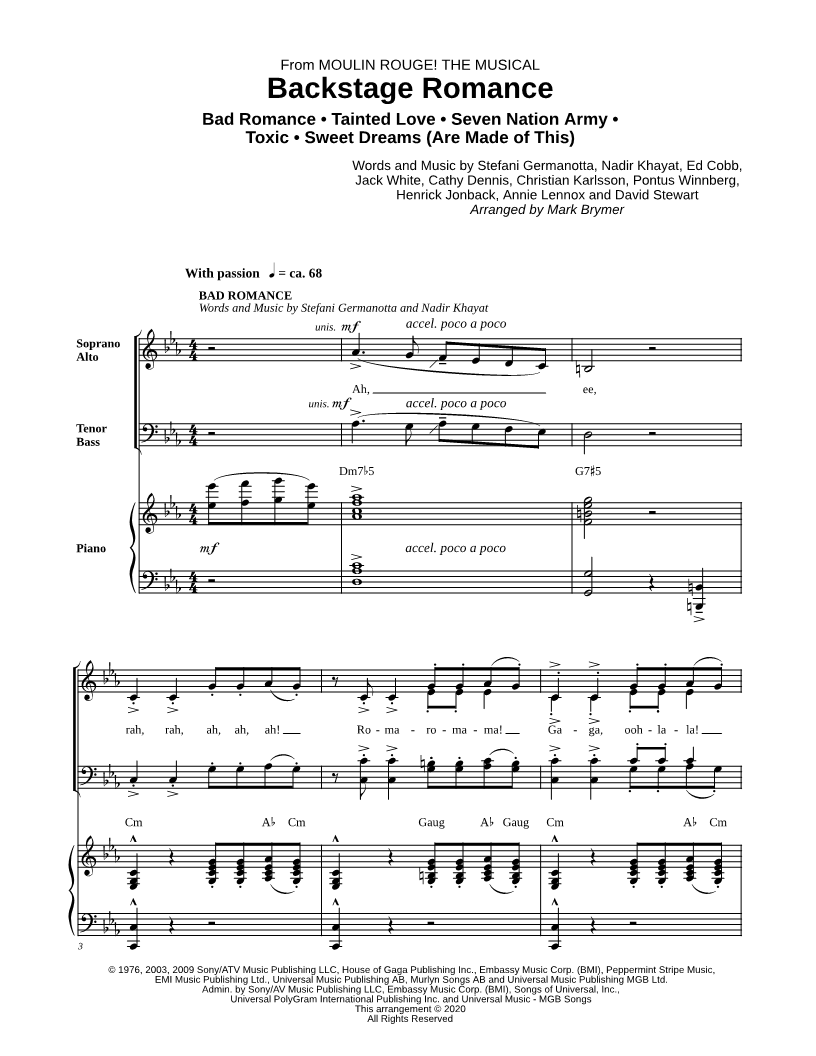 From MOULIN ROUGE! THE MUSICAL

Backstage Romance

Bad Romance • Tainted Love • Seven Nation Army • Toxic • Sweet Dreams (Are Made of This)

Words and Music by Stefani Germanotta, Nadir Khayat, Ed Cobb, Jack White, Cathy Dennis, Christian Karlsson, Pontus Winnberg, Henrick Jonback, Annie Lennox and David Stewart
Arranged by Mark Brymer

With passion ♩ = ca. 68

BAD ROMANCE
Words and Music by Stefani Germanotta and Nadir Khayat

Soprano Alto

unis. mf accel. poco a poco

Ah, ee,

Tenor Bass

unis. mf accel. poco a poco

Dm7♭5 G7♯5

Piano

mf accel. poco a poco

rah, rah, ah, ah, ah! Ro - ma - ro - ma - ma! Ga - ga, ooh - la - la!

Cm A♭ Cm Gaug A♭ Gaug Cm A♭ Cm

3

© 1976, 2003, 2009 Sony/ATV Music Publishing LLC, House of Gaga Publishing Inc., Embassy Music Corp. (BMI), Peppermint Stripe Music, EMI Music Publishing Ltd., Universal Music Publishing AB, Murlyn Songs AB and Universal Music Publishing MGB Ltd.
Admin. by Sony/AV Music Publishing LLC, Embassy Music Corp. (BMI), Songs of Universal, Inc., Universal PolyGram International Publishing Inc. and Universal Music - MGB Songs
This arrangement © 2020
All Rights Reserved